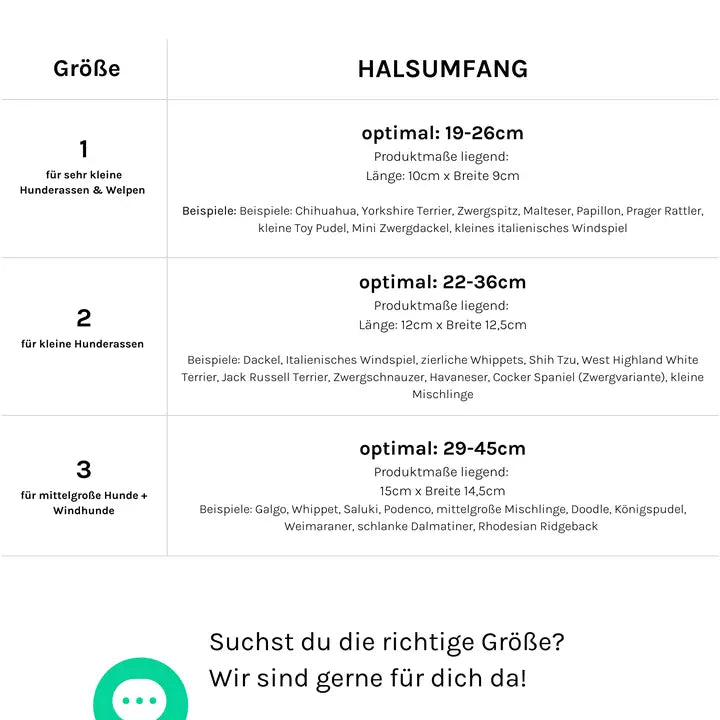 | Größe | HALSUMFANG |
|---|---|
| 1 für sehr kleine Hunderassen & Welpen | optimal: 19-26cm Produktmaße liegend: Länge: 10cm x Breite 9cm Beispiele: Beispiele: Chihuahua, Yorkshire Terrier, Zwergspitz, Malteser, Papillon, Prager Rattler, kleine Toy Pudel, Mini Zwergdackel, kleines italienisches Windspiel |
| 2 für kleine Hunderassen | optimal: 22-36cm Produktmaße liegend: Länge: 12cm x Breite 12,5cm Beispiele: Dackel, Italienisches Windspiel, zierliche Whippets, Shih Tzu, West Highland White Terrier, Jack Russell Terrier, Zwergschnauzer, Havaneser, Cocker Spaniel (Zwergvariante), kleine Mischlinge |
| 3 für mittelgroße Hunde + Windhunde | optimal: 29-45cm Produktmaße liegend: 15cm x Breite 14,5cm Beispiele: Galgo, Whippet, Saluki, Podenco, mittelgroße Mischlinge, Doodle, Königspudel, Weimaraner, schlanke Dalmatiner, Rhodesian Ridgeback |

Suchst du die richtige Größe?
Wir sind gerne für dich da!